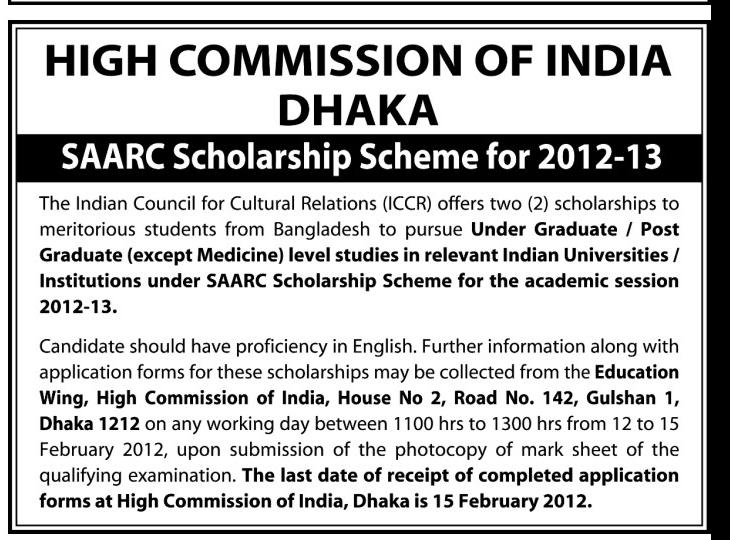 HIGH COMMISSION OF INDIA
DHAKA

SAARC Scholarship Scheme for 2012-13

The Indian Council for Cultural Relations (ICCR) offers two (2) scholarships to meritorious students from Bangladesh to pursue Under Graduate / Post Graduate (except Medicine) level studies in relevant Indian Universities / Institutions under SAARC Scholarship Scheme for the academic session 2012-13.

Candidate should have proficiency in English. Further information along with application forms for these scholarships may be collected from the Education Wing, High Commission of India, House No 2, Road No. 142, Gulshan 1, Dhaka 1212 on any working day between 1100 hrs to 1300 hrs from 12 to 15 February 2012, upon submission of the photocopy of mark sheet of the qualifying examination. The last date of receipt of completed application forms at High Commission of India, Dhaka is 15 February 2012.